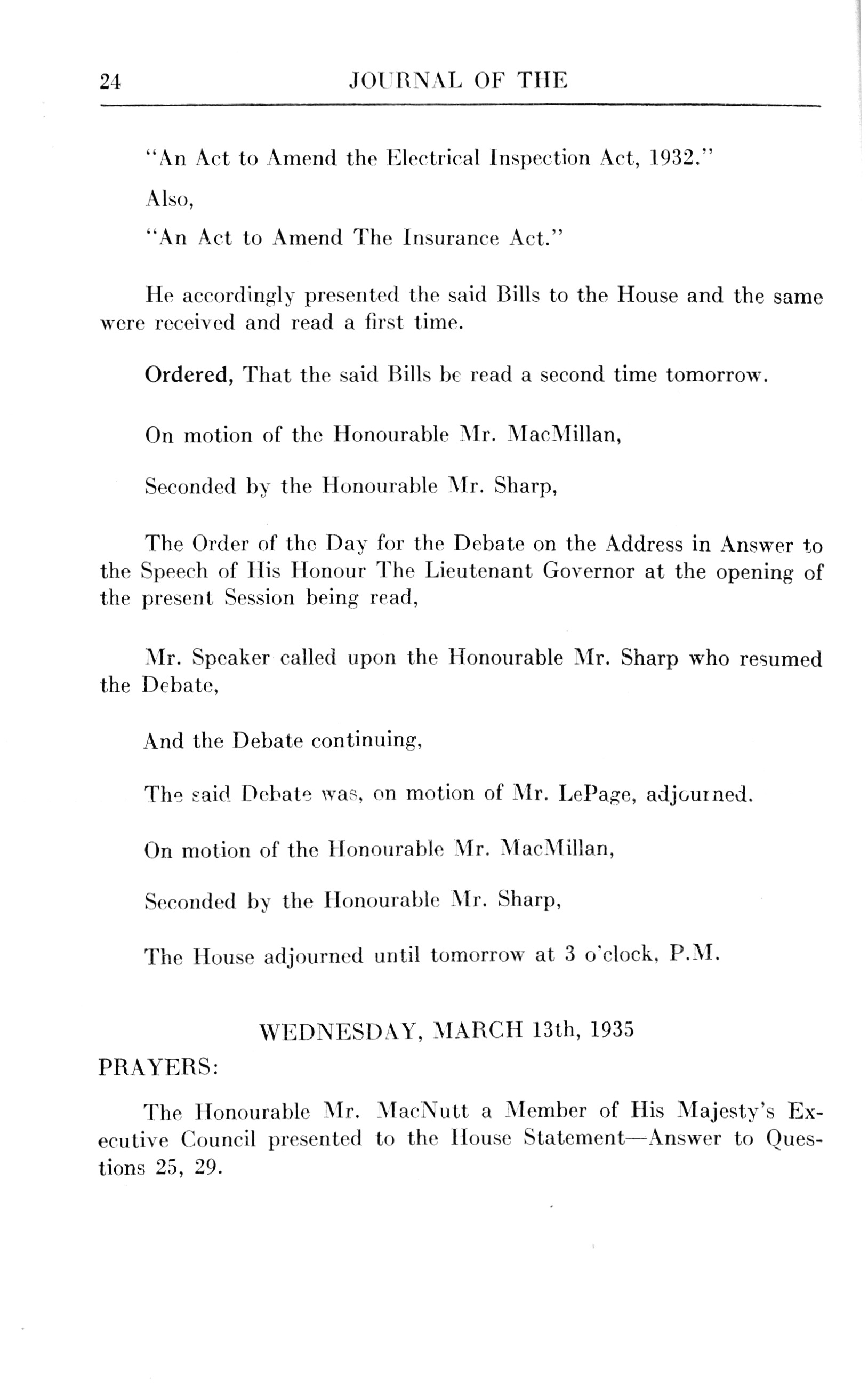 24 JOURNAL OF THE

"An Act to Amend the Electrical Inspection Act, 1932."

Also,

"An Act to Amend The Insurance Act."

He accordingly presented the said Bills to the House and the same were received and read a first time.

Ordered, That the said Bills be read a second time tomorrow.

On motion of the Honourable Mr. MacMillan,

Seconded by the Honourable Mr. Sharp,

The Order of the Day for the Debate on the Address in Answer to the Speech of His Honour The Lieutenant Governor at the opening of the present Session being read,

Mr. Speaker called upon the Honourable Mr. Sharp who resumed the Debate,

And the Debate continuing,

The said Debate was, on motion of Mr. LePage, adjourned.

On motion of the Honourable Mr. MacMillan,

Seconded by the Honourable Mr. Sharp,

The House adjourned until tomorrow at 3 o'clock, P.M.

WEDNESDAY, MARCH 13th, 1935

PRAYERS:

The Honourable Mr. MacNutt a Member of His Majesty's Executive Council presented to the House Statement—Answer to Questions 25, 29.